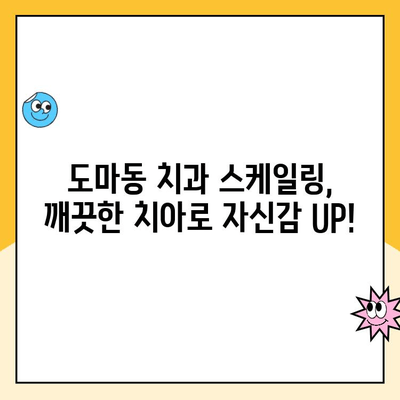 도마동 치과 스케일링,
깨끗한 치아로 자신감 UP!